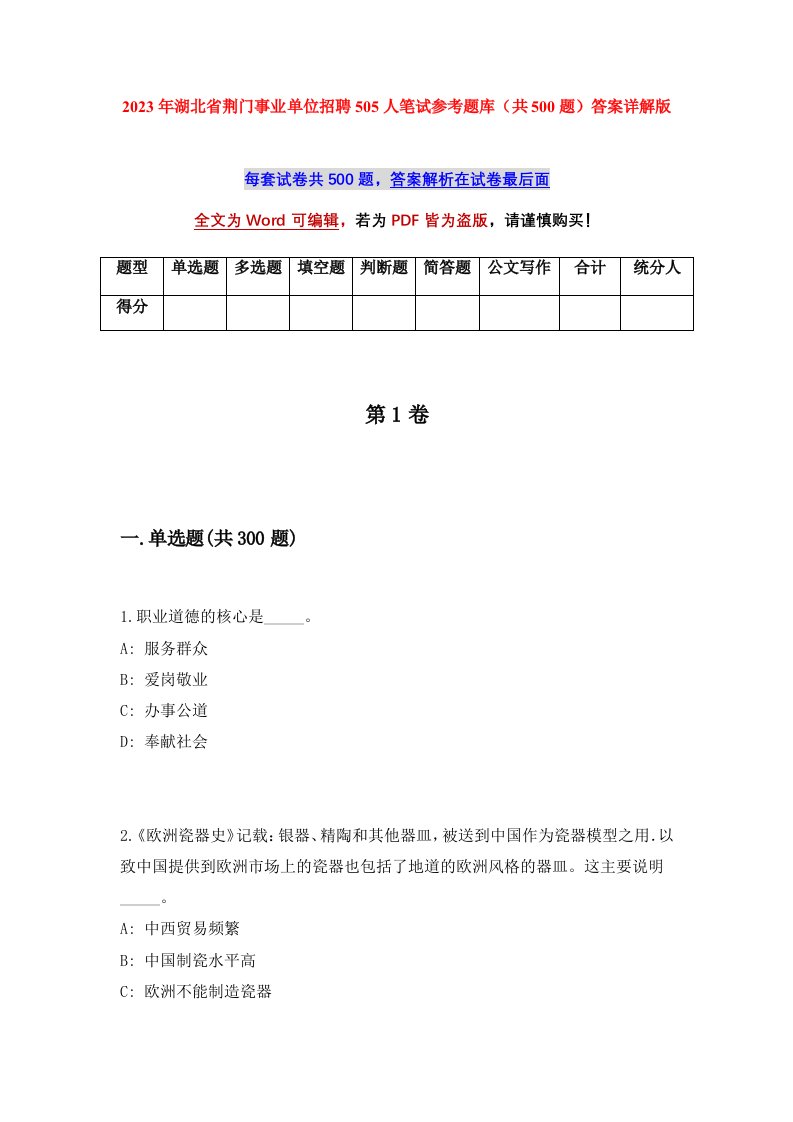 2023年湖北省荆门事业单位招聘505人笔试参考题库（共500题）答案详解版

每套试卷共500题，答案解析在试卷最后面

全文为Word可编辑，若为PDF皆为盗版，请谨慎购买！

| 题型 | 单选题 | 多选题 | 填空题 | 判断题 | 简答题 | 公文写作 | 合计 | 统分人 |
|---|---|---|---|---|---|---|---|---|
| 得分 | | | | | | | | |

第1卷

一.单选题(共300题)

1.职业道德的核心是_____。
A: 服务群众
B: 爱岗敬业
C: 办事公道
D: 奉献社会

2.《欧洲瓷器史》记载：银器、精陶和其他器皿，被送到中国作为瓷器模型之用.以致中国提供到欧洲市场上的瓷器也包括了地道的欧洲风格的器皿。这主要说明_____。
A: 中西贸易频繁
B: 中国制瓷水平高
C: 欧洲不能制造瓷器